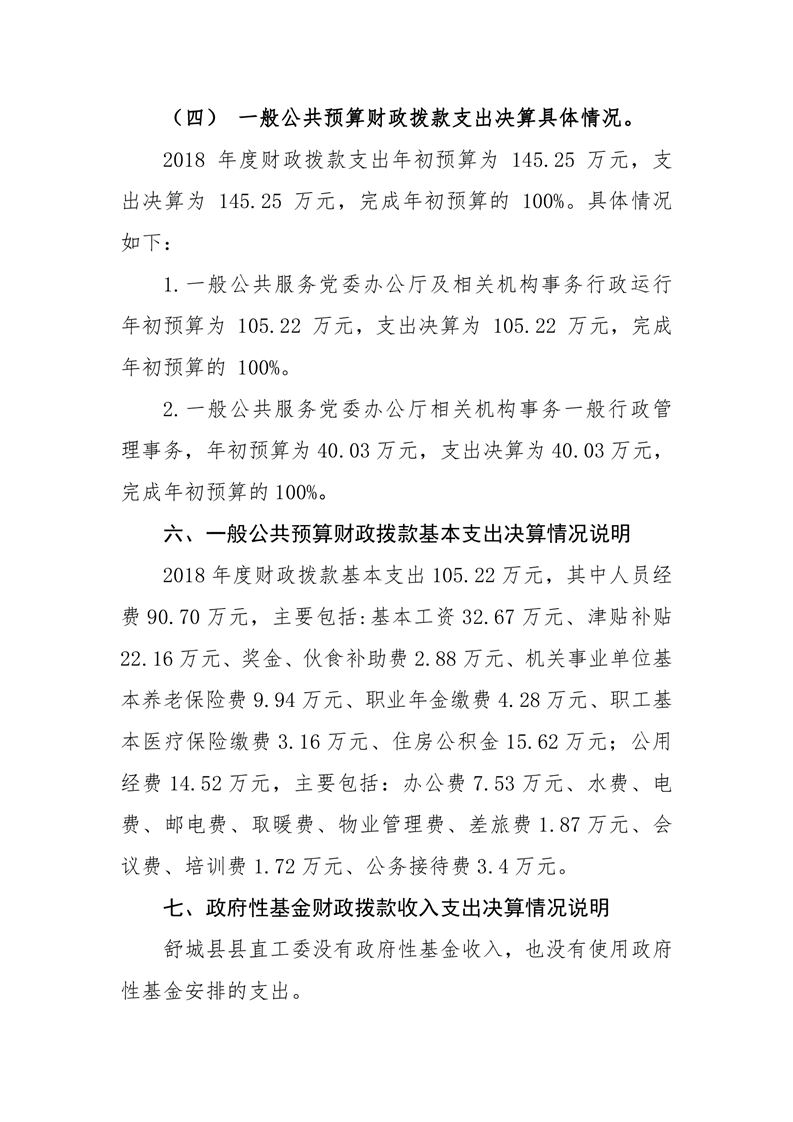 （四） 一般公共预算财政拨款支出决算具体情况。

2018 年度财政拨款支出年初预算为 145.25 万元，支出决算为 145.25 万元，完成年初预算的 100%。具体情况如下：

1.一般公共服务党委办公厅及相关机构事务行政运行年初预算为 105.22 万元，支出决算为 105.22 万元，完成年初预算的 100%。

2.一般公共服务党委办公厅相关机构事务一般行政管理事务，年初预算为 40.03 万元，支出决算为 40.03 万元，完成年初预算的 100%。

六、一般公共预算财政拨款基本支出决算情况说明

2018 年度财政拨款基本支出 105.22 万元，其中人员经费 90.70 万元，主要包括:基本工资 32.67 万元、津贴补贴 22.16 万元、奖金、伙食补助费 2.88 万元、机关事业单位基本养老保险费 9.94 万元、职业年金缴费 4.28 万元、职工基本医疗保险缴费 3.16 万元、住房公积金 15.62 万元；公用经费 14.52 万元，主要包括：办公费 7.53 万元、水费、电费、邮电费、取暖费、物业管理费、差旅费 1.87 万元、会议费、培训费 1.72 万元、公务接待费 3.4 万元。

七、政府性基金财政拨款收入支出决算情况说明

舒城县县直工委没有政府性基金收入，也没有使用政府性基金安排的支出。